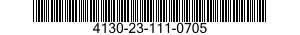 4130-23-111-0705